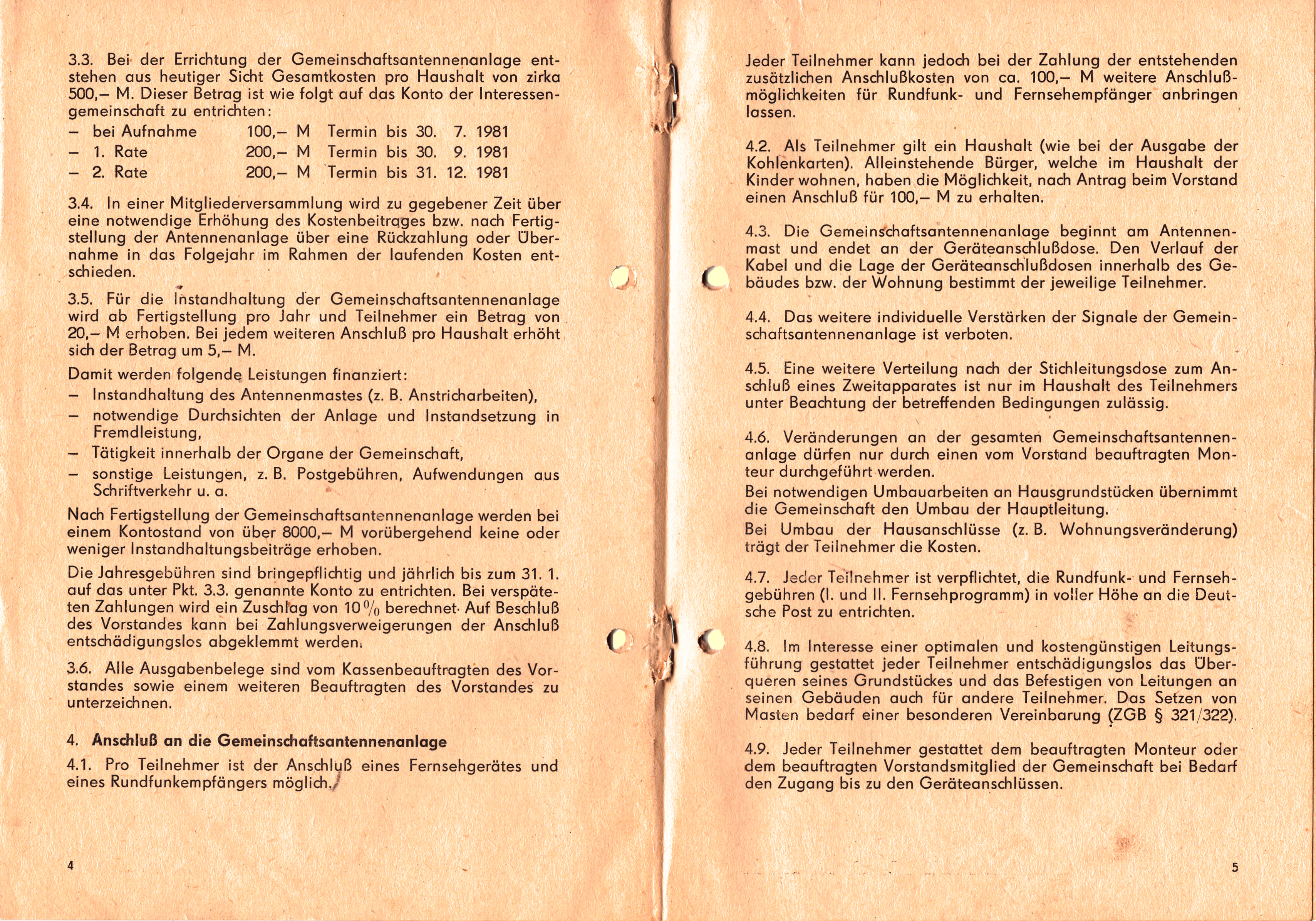 3.3. Bei der Errichtung der Gemeinschaftsantennenanlage entstehen aus heutiger Sicht Gesamtkosten pro Haushalt von zirka 500,– M. Dieser Betrag ist wie folgt auf das Konto der Interessengemeinschaft zu entrichten:
– bei Aufnahme 100,– M Termin bis 30. 7. 1981
– 1. Rate 200,– M Termin bis 30. 9. 1981
– 2. Rate 200,– M Termin bis 31. 12. 1981

3.4. In einer Mitgliederversammlung wird zu gegebener Zeit über eine notwendige Erhöhung des Kostenbeitrages bzw. nach Fertigstellung der Antennenanlage über eine Rückzahlung oder Übernahme in das Folgejahr im Rahmen der laufenden Kosten entschieden.

3.5. Für die Instandhaltung der Gemeinschaftsantennenanlage wird ab Fertigstellung pro Jahr und Teilnehmer ein Betrag von 20,– M erhoben. Bei jedem weiteren Anschluß pro Haushalt erhöht sich der Betrag um 5,– M.
Damit werden folgende Leistungen finanziert:
– Instandhaltung des Antennenmastes (z. B. Anstricharbeiten),
– notwendige Durchsichten der Anlage und Instandsetzung in Fremdleistung,
– Tätigkeit innerhalb der Organe der Gemeinschaft,
– sonstige Leistungen, z. B. Postgebühren, Aufwendungen aus Schriftverkehr u. a.
Nach Fertigstellung der Gemeinschaftsantennenanlage werden bei einem Kontostand von über 8000,– M vorübergehend keine oder weniger Instandhaltungsbeiträge erhoben.
Die Jahresgebühren sind bringepflichtig und jährlich bis zum 31. 1. auf das unter Pkt. 3.3. genannte Konto zu entrichten. Bei verspäteten Zahlungen wird ein Zuschlag von 10 % berechnet. Auf Beschluß des Vorstandes kann bei Zahlungsverweigerungen der Anschluß entschädigungslos abgeklemmt werden.

3.6. Alle Ausgabenbelege sind vom Kassenbeauftragten des Vorstandes sowie einem weiteren Beauftragten des Vorstandes zu unterzeichnen.

4. Anschluß an die Gemeinschaftsantennenanlage
4.1. Pro Teilnehmer ist der Anschluß eines Fernsehgerätes und eines Rundfunkempfängers möglich.

4

Jeder Teilnehmer kann jedoch bei der Zahlung der entstehenden zusätzlichen Anschlußkosten von ca. 100,– M weitere Anschlußmöglichkeiten für Rundfunk- und Fernsehempfänger anbringen lassen.

4.2. Als Teilnehmer gilt ein Haushalt (wie bei der Ausgabe der Kohlenkarten). Alleinstehende Bürger, welche im Haushalt der Kinder wohnen, haben die Möglichkeit, nach Antrag beim Vorstand einen Anschluß für 100,– M zu erhalten.

4.3. Die Gemeinschaftsantennenanlage beginnt am Antennenmast und endet an der Geräteanschlußdose. Den Verlauf der Kabel und die Lage der Geräteanschlußdosen innerhalb des Gebäudes bzw. der Wohnung bestimmt der jeweilige Teilnehmer.

4.4. Das weitere individuelle Verstärken der Signale der Gemeinschaftsantennenanlage ist verboten.

4.5. Eine weitere Verteilung nach der Stichleitungsdose zum Anschluß eines Zweitapparates ist nur im Haushalt des Teilnehmers unter Beachtung der betreffenden Bedingungen zulässig.

4.6. Veränderungen an der gesamten Gemeinschaftsantennenanlage dürfen nur durch einen vom Vorstand beauftragten Monteur durchgeführt werden.
Bei notwendigen Umbauarbeiten an Hausgrundstücken übernimmt die Gemeinschaft den Umbau der Hauptleitung.
Bei Umbau der Hausanschlüsse (z. B. Wohnungsveränderung) trägt der Teilnehmer die Kosten.

4.7. Jeder Teilnehmer ist verpflichtet, die Rundfunk- und Fernsehgebühren (I. und II. Fernsehprogramm) in voller Höhe an die Deutsche Post zu entrichten.

4.8. Im Interesse einer optimalen und kostengünstigen Leitungsführung gestattet jeder Teilnehmer entschädigungslos das Überqueren seines Grundstückes und das Befestigen von Leitungen an seinen Gebäuden auch für andere Teilnehmer. Das Setzen von Masten bedarf einer besonderen Vereinbarung (ZGB § 321/322).

4.9. Jeder Teilnehmer gestattet dem beauftragten Monteur oder dem beauftragten Vorstandsmitglied der Gemeinschaft bei Bedarf den Zugang bis zu den Geräteanschlüssen.

5